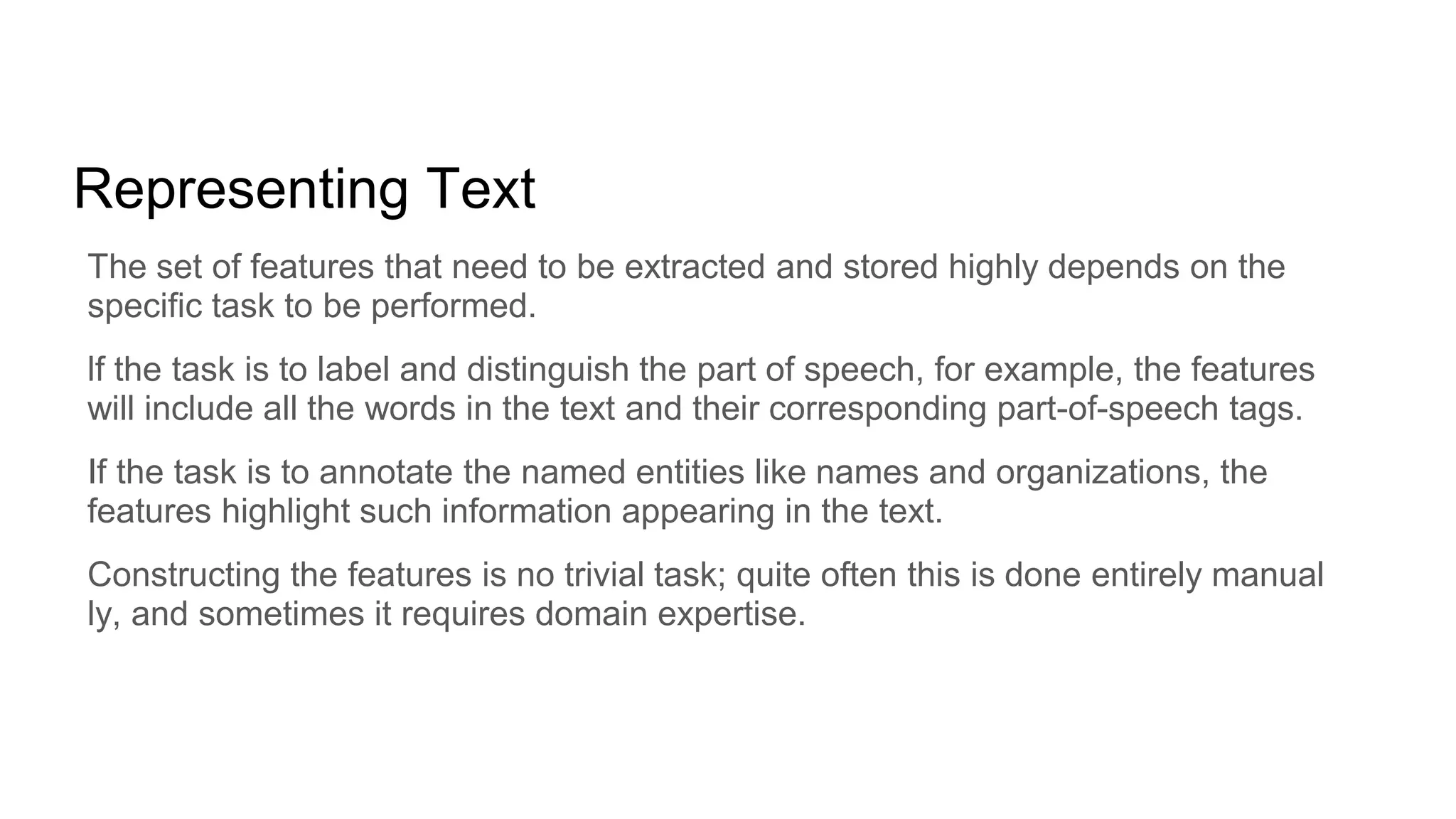 Representing Text

The set of features that need to be extracted and stored highly depends on the specific task to be performed.

If the task is to label and distinguish the part of speech, for example, the features will include all the words in the text and their corresponding part-of-speech tags.

If the task is to annotate the named entities like names and organizations, the features highlight such information appearing in the text.

Constructing the features is no trivial task; quite often this is done entirely manual ly, and sometimes it requires domain expertise.